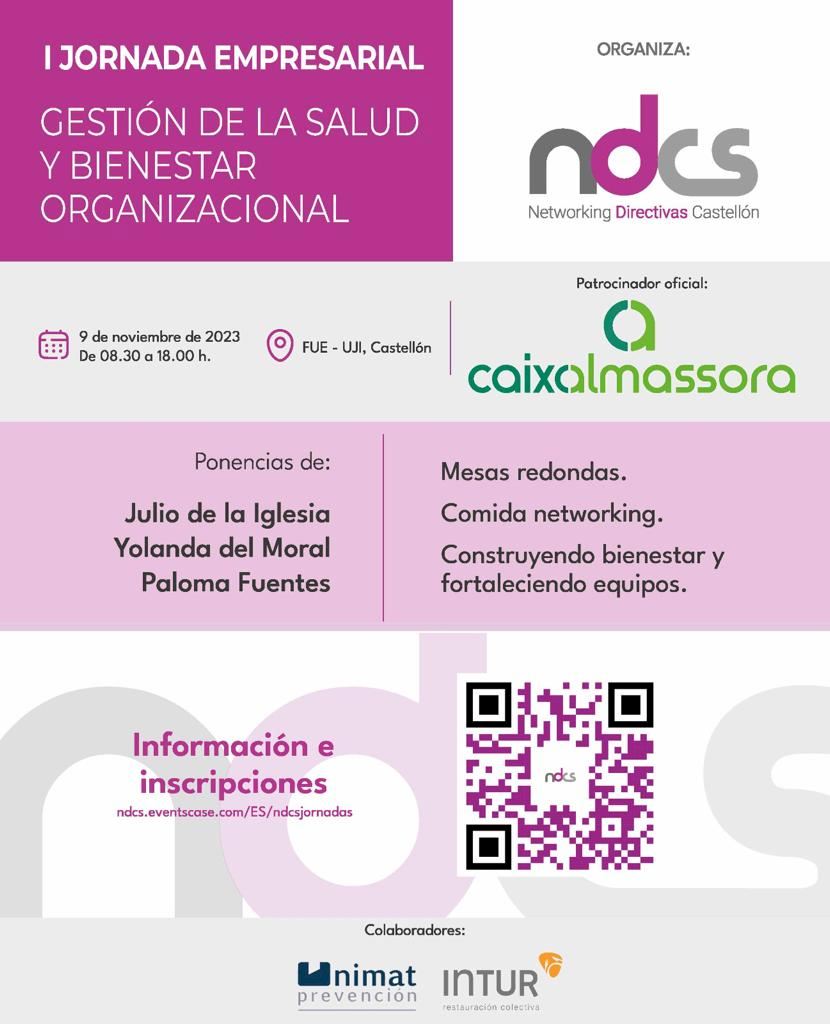 I JORNADA EMPRESARIAL

GESTIÓN DE LA SALUD Y BIENESTAR ORGANIZACIONAL

ORGANIZA:

ndcs
Networking Directivas Castellón

9 de noviembre de 2023
De 08.30 a 18.00 h.

FUE - UJI, Castellón

Patrocinador oficial:

caixalmassora

Ponencias de:

Julio de la Iglesia
Yolanda del Moral
Paloma Fuentes

Mesas redondas.

Comida networking.

Construyendo bienestar y fortaleciendo equipos.

Información e inscripciones
ndcs.eventscase.com/ES/ndcsjornadas

ndcs

Colaboradores:

unimat prevención

INTUR
restauración colectiva